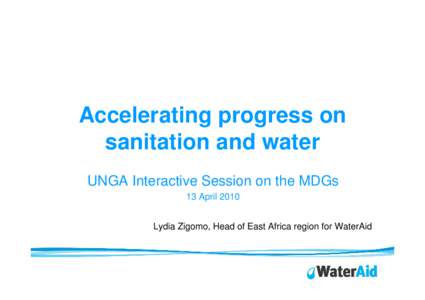 Accelerating progress on sanitation and water

UNGA Interactive Session on the MDGs
13 April 2010

Lydia Zigomo, Head of East Africa region for WaterAid

WaterAid